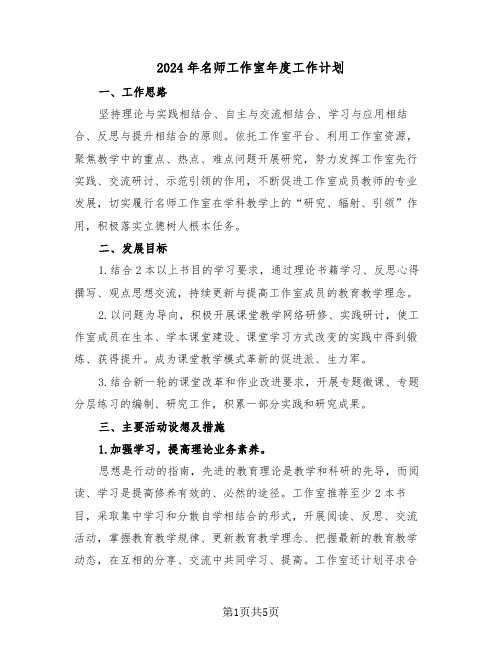 2024年名师工作室年度工作计划

一、工作思路

坚持理论与实践相结合、自主与交流相结合、学习与应用相结合、反思与提升相结合的原则。依托工作室平台、利用工作室资源，聚焦教学中的重点、热点、难点问题开展研究，努力发挥工作室先行实践、交流研讨、示范引领的作用，不断促进工作室成员教师的专业发展，切实履行名师工作室在学科教学上的“研究、辐射、引领”作用，积极落实立德树人根本任务。

二、发展目标

1.结合2本以上书目的学习要求，通过理论书籍学习、反思心得撰写、观点思想交流，持续更新与提高工作室成员的教育教学理念。

2.以问题为导向，积极开展课堂教学网络研修、实践研讨，使工作室成员在生本、学本课堂建设、课堂学习方式改变的实践中得到锻炼、获得提升。成为课堂教学模式革新的促进派、生力军。

3.结合新一轮的课堂改革和作业改进要求，开展专题微课、专题分层练习的编制、研究工作，积累一部分实践和研究成果。

三、主要活动设想及措施

1.加强学习，提高理论业务素养。

思想是行动的指南，先进的教育理论是教学和科研的先导，而阅读、学习是提高修养有效的、必然的途径。工作室推荐至少2本书目，采取集中学习和分散自学相结合的形式，开展阅读、反思、交流活动，掌握教育教学规律、更新教育教学理念、把握最新的教育教学动态，在互相的分享、交流中共同学习、提高。工作室还计划寻求合

第1页共5页